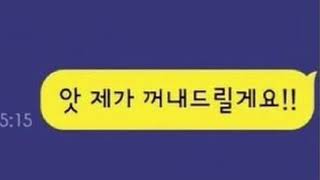 5:15

앗 제가 꺼내드릴게요!!